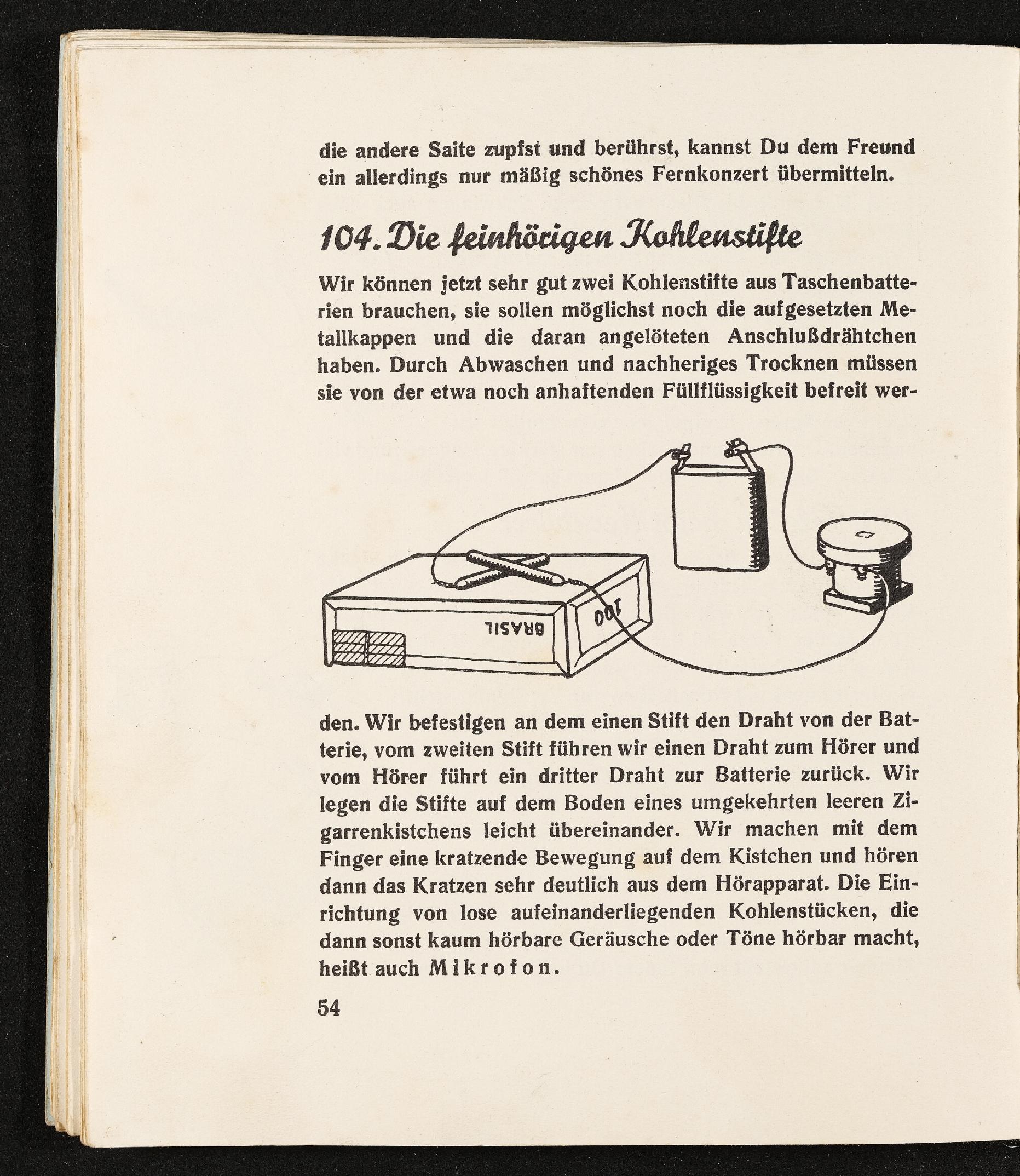 die andere Saite zupfst und berührst, kannst Du dem Freund ein allerdings nur mäßig schönes Fernkonzert übermitteln.

104. Die feinhörigen Kohlenstifte

Wir können jetzt sehr gut zwei Kohlenstifte aus Taschenbatterien brauchen, sie sollen möglichst noch die aufgesetzten Metallkappen und die daran angelöteten Anschlußdrähtchen haben. Durch Abwaschen und nachheriges Trocknen müssen sie von der etwa noch anhaftenden Füllflüssigkeit befreit wer-

BRASIL

100

den. Wir befestigen an dem einen Stift den Draht von der Batterie, vom zweiten Stift führen wir einen Draht zum Hörer und vom Hörer führt ein dritter Draht zur Batterie zurück. Wir legen die Stifte auf dem Boden eines umgekehrten leeren Zigarrenkistchens leicht übereinander. Wir machen mit dem Finger eine kratzende Bewegung auf dem Kistchen und hören dann das Kratzen sehr deutlich aus dem Hörapparat. Die Einrichtung von lose aufeinanderliegenden Kohlenstücken, die dann sonst kaum hörbare Geräusche oder Töne hörbar macht, heißt auch Mikrofon.

54